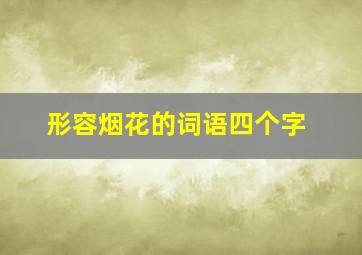 形容烟花的词语四个字